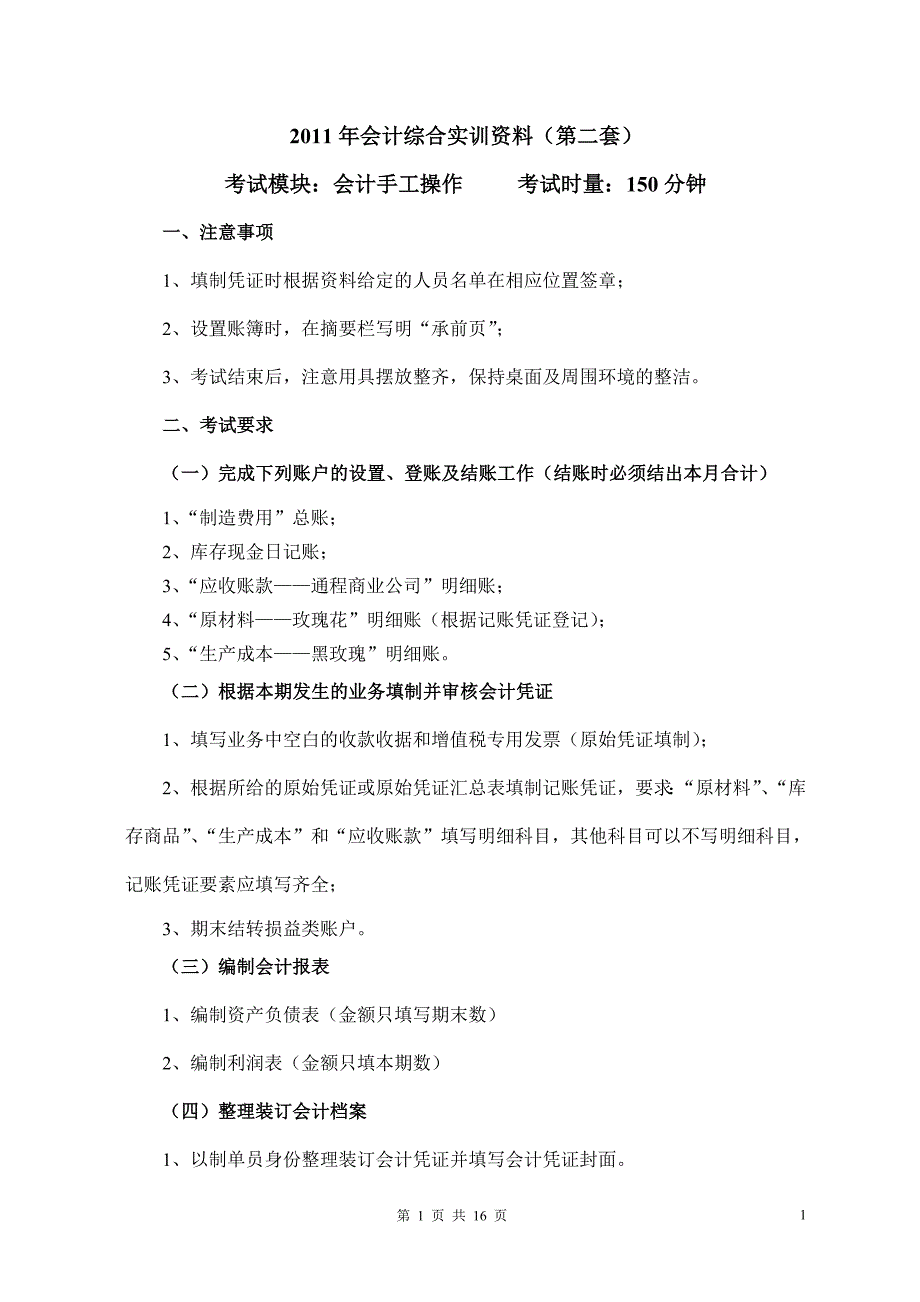 2011 年会计综合实训资料（第二套）

考试模块：会计手工操作　　考试时量：150 分钟

一、注意事项

1、填制凭证时根据资料给定的人员名单在相应位置签章；

2、设置账簿时，在摘要栏写明“承前页”；

3、考试结束后，注意用具摆放整齐，保持桌面及周围环境的整洁。

二、考试要求

（一）完成下列账户的设置、登账及结账工作（结账时必须结出本月合计）

1、“制造费用”总账；
2、库存现金日记账；
3、“应收账款——通程商业公司”明细账；
4、“原材料——玫瑰花”明细账（根据记账凭证登记）；
5、“生产成本——黑玫瑰”明细账。

（二）根据本期发生的业务填制并审核会计凭证

1、填写业务中空白的收款收据和增值税专用发票（原始凭证填制）；

2、根据所给的原始凭证或原始凭证汇总表填制记账凭证，要求“原材料”、“库存商品”、“生产成本”和“应收账款”填写明细科目，其他科目可以不写明细科目，记账凭证要素应填写齐全；

3、期末结转损益类账户。

（三）编制会计报表

1、编制资产负债表（金额只填写期末数）

2、编制利润表（金额只填本期数）

（四）整理装订会计档案

1、以制单员身份整理装订会计凭证并填写会计凭证封面。

第 1 页 共 16 页

1